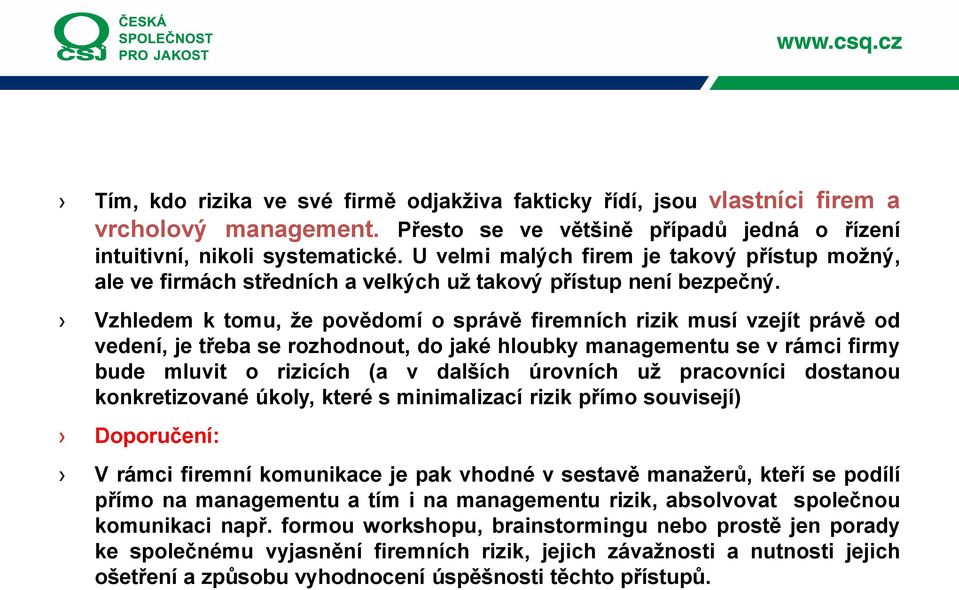 ČSJ
ČESKÁ SPOLEČNOST PRO JAKOST

www.csq.cz

› Tím, kdo rizika ve své firmě odjakživa fakticky řídí, jsou vlastníci firem a vrcholový management. Přesto se ve většině případů jedná o řízení intuitivní, nikoli systematické. U velmi malých firem je takový přístup možný, ale ve firmách středních a velkých už takový přístup není bezpečný.

› Vzhledem k tomu, že povědomí o správě firemních rizik musí vzejít právě od vedení, je třeba se rozhodnout, do jaké hloubky managementu se v rámci firmy bude mluvit o rizicích (a v dalších úrovních už pracovníci dostanou konkretizované úkoly, které s minimalizací rizik přímo souvisejí)

› Doporučení:

› V rámci firemní komunikace je pak vhodné v sestavě manažerů, kteří se podílí přímo na managementu a tím i na managementu rizik, absolvovat společnou komunikaci např. formou workshopu, brainstormingu nebo prostě jen porady ke společnému vyjasnění firemních rizik, jejich závažnosti a nutnosti jejich ošetření a způsobu vyhodnocení úspěšnosti těchto přístupů.